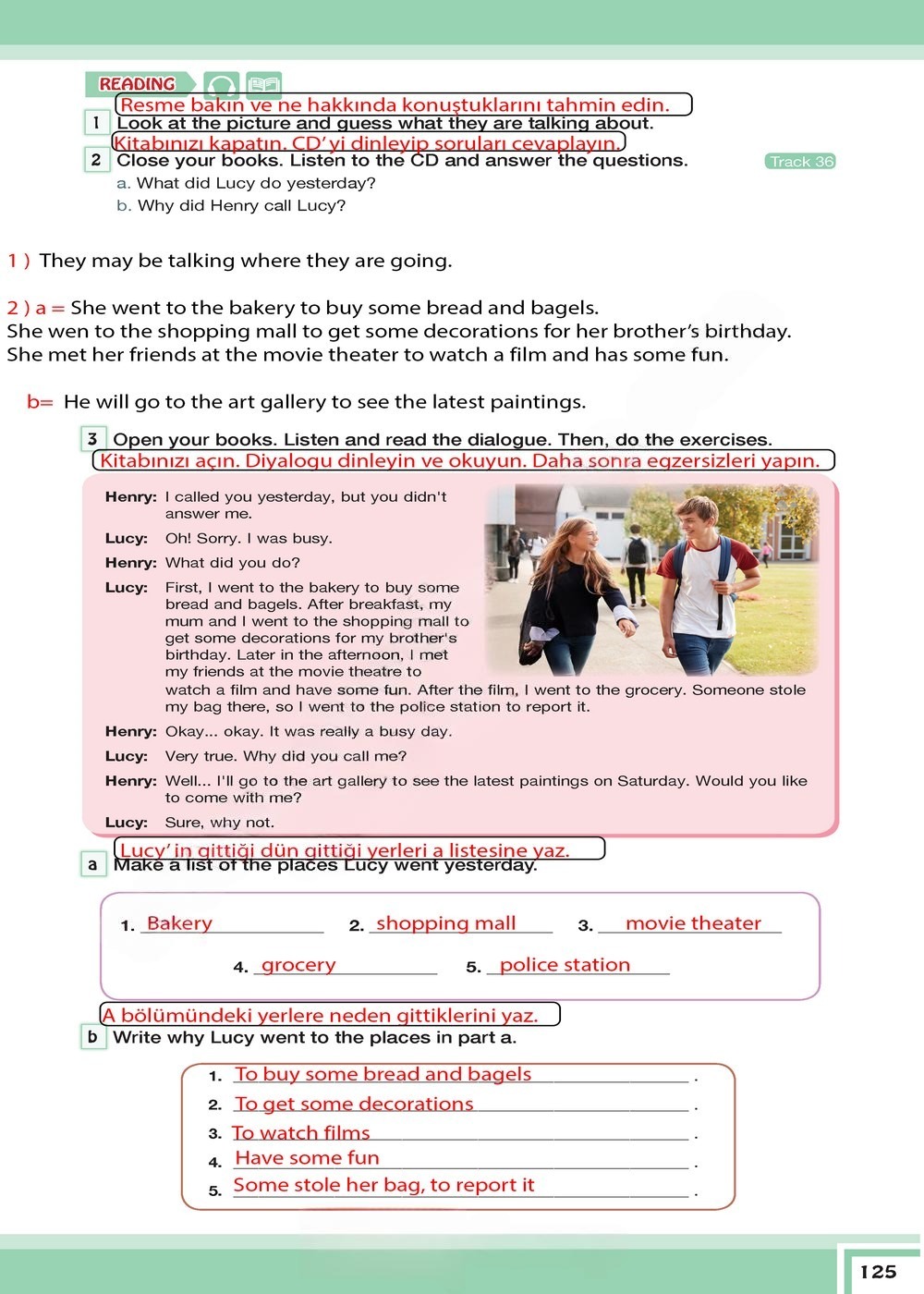 READING

Resme bakın ve ne hakkında konuştuklarını tahmin edin.
1 Look at the picture and guess what they are talking about.
Kitabınızı kapatın. CD'yi dinleyip soruları cevaplayın.
2 Close your books. Listen to the CD and answer the questions. Track 36
a. What did Lucy do yesterday?
b. Why did Henry call Lucy?

1 ) They may be talking where they are going.

2 ) a = She went to the bakery to buy some bread and bagels.
She wen to the shopping mall to get some decorations for her brother's birthday.
She met her friends at the movie theater to watch a film and has some fun.

b= He will go to the art gallery to see the latest paintings.

3 Open your books. Listen and read the dialogue. Then, do the exercises.
Kitabınızı açın. Diyalogu dinleyin ve okuyun. Daha sonra egzersizleri yapın.

Henry: I called you yesterday, but you didn't answer me.
Lucy: Oh! Sorry. I was busy.
Henry: What did you do?
Lucy: First, I went to the bakery to buy some bread and bagels. After breakfast, my mum and I went to the shopping mall to get some decorations for my brother's birthday. Later in the afternoon, I met my friends at the movie theatre to watch a film and have some fun. After the film, I went to the grocery. Someone stole my bag there, so I went to the police station to report it.
Henry: Okay... okay. It was really a busy day.
Lucy: Very true. Why did you call me?
Henry: Well... I'll go to the art gallery to see the latest paintings on Saturday. Would you like to come with me?
Lucy: Sure, why not.

Lucy' in gittiği dün gittiği yerleri a listesine yaz.
a Make a list of the places Lucy went yesterday.

1. Bakery 2. shopping mall 3. movie theater
4. grocery 5. police station

A bölümündeki yerlere neden gittiklerini yaz.
b Write why Lucy went to the places in part a.

1. To buy some bread and bagels .
2. To get some decorations .
3. To watch films .
4. Have some fun .
5. Some stole her bag, to report it .

125